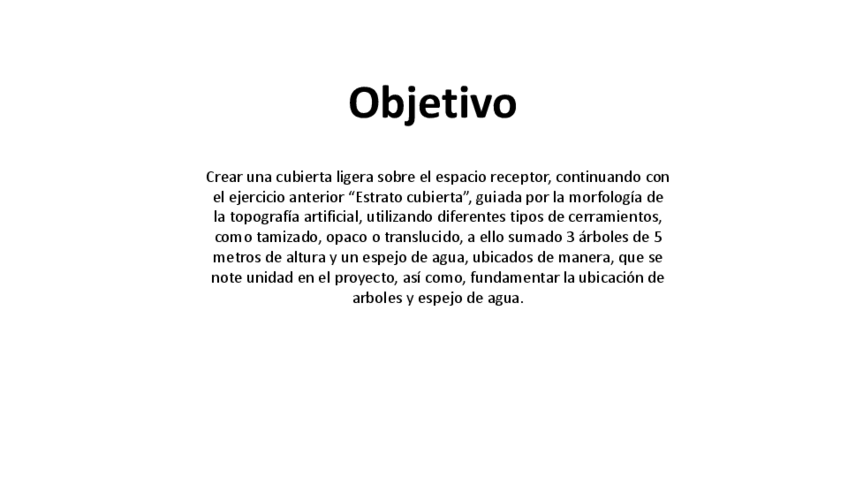 Objetivo

Crear una cubierta ligera sobre el espacio receptor, continuando con el ejercicio anterior “Estrato cubierta”, guiada por la morfología de la topografía artificial, utilizando diferentes tipos de cerramientos, como tamizado, opaco o translucido, a ello sumado 3 árboles de 5 metros de altura y un espejo de agua, ubicados de manera, que se note unidad en el proyecto, así como, fundamentar la ubicación de arboles y espejo de agua.